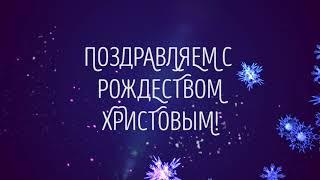 ПОЗДРАВЛЯЕМ С РОЖДЕСТВОМ ХРИСТОВЫМ!